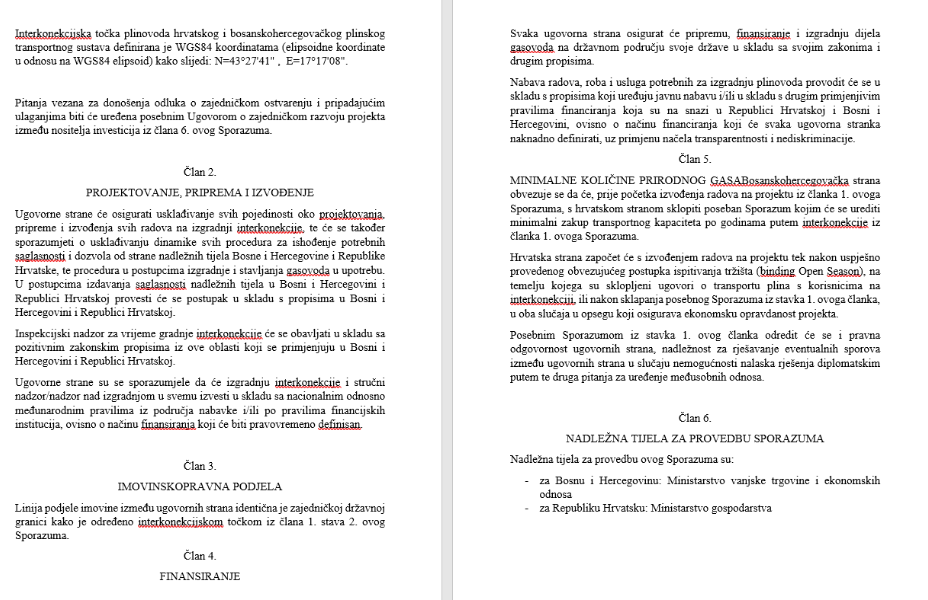 Interkonekcijska točka plinovoda hrvatskog i bosanskohercegovačkog plinskog transportnog sustava definirana je WGS84 koordinatama (elipsoidne koordinate u odnosu na WGS84 elipsoid) kako slijedi: N=43°27'41" , E=17°17'08".

Pitanja vezana za donošenja odluka o zajedničkom ostvarenju i pripadajućim ulaganjima biti će uređena posebnim Ugovorom o zajedničkom razvoju projekta između nositelja investicija iz člana 6. ovog Sporazuma.

Član 2.

PROJEKTOVANJE, PRIPREMA I IZVOĐENJE

Ugovorne strane će osigurati usklađivanje svih pojedinosti oko projektovanja, pripreme i izvođenja svih radova na izgradnji interkonekcije, te će se također sporazumjeti o usklađivanju dinamike svih procedura za ishođenje potrebnih saglasnosti i dozvola od strane nadležnih tijela Bosne i Hercegovine i Republike Hrvatske, te procedura u postupcima izgradnje i stavljanja gasovoda u upotrebu. U postupcima izdavanja saglasnosti nadležnih tijela u Bosni i Hercegovini i Republici Hrvatskoj provesti će se postupak u skladu s propisima u Bosni i Hercegovini i Republici Hrvatskoj.

Inspekcijski nadzor za vrijeme gradnje interkonekcije će se obavljati u skladu sa pozitivnim zakonskim propisima iz ove oblasti koji se primjenjuju u Bosni i Hercegovini i Republici Hrvatskoj.

Ugovorne strane su se sporazumjele da će izgradnju interkonekcije i stručni nadzor/nadzor nad izgradnjom u svemu izvesti u skladu sa nacionalnim odnosno međunarodnim pravilima iz područja nabavke i/ili po pravilima financijskih institucija, ovisno o načinu finansiranja koji će biti pravovremeno definisan.

Član 3.

IMOVINSKOPRAVNA PODJELA

Linija podjele imovine između ugovornih strana identična je zajedničkoj državnoj granici kako je određeno interkonekcijskom točkom iz člana 1. stava 2. ovog Sporazuma.

Član 4.

FINANSIRANJE

Svaka ugovorna strana osigurat će pripremu, finansiranje i izgradnju dijela gasovoda na državnom području svoje države u skladu sa svojim zakonima i drugim propisima.

Nabava radova, roba i usluga potrebnih za izgradnju plinovoda provodit će se u skladu s propisima koji uređuju javnu nabavu i/ili u skladu s drugim primjenjivim pravilima financiranja koja su na snazi u Republici Hrvatskoj i Bosni i Hercegovini, ovisno o načinu financiranja koji će svaka ugovorna stranka naknadno definirati, uz primjenu načela transparentnosti i nediskriminacije.

Član 5.

MINIMALNE KOLIČINE PRIRODNOG GASABosanskohercegovačka strana obvezuje se da će, prije početka izvođenja radova na projektu iz članka 1. ovoga Sporazuma, s hrvatskom stranom sklopiti poseban Sporazum kojim će se urediti minimalni zakup transportnog kapaciteta po godinama putem interkonekcije iz članka 1. ovoga Sporazuma.

Hrvatska strana započet će s izvođenjem radova na projektu tek nakon uspješno provedenog obvezujućeg postupka ispitivanja tržišta (binding Open Season), na temelju kojega su sklopljeni ugovori o transportu plina s korisnicima na interkonekciji, ili nakon sklapanja posebnog Sporazuma iz stavka 1. ovoga članka, u oba slučaja u opsegu koji osigurava ekonomsku opravdanost projekta.

Posebnim Sporazumom iz stavka 1. ovog članka odredit će se i pravna odgovornost ugovornih strana, nadležnost za rješavanje eventualnih sporova između ugovornih strana u slučaju nemogućnosti nalaska rješenja diplomatskim putem te druga pitanja za uređenje međusobnih odnosa.

Član 6.

NADLEŽNA TIJELA ZA PROVEDBU SPORAZUMA

Nadležna tijela za provedbu ovog Sporazuma su:

- za Bosnu i Hercegovinu: Ministarstvo vanjske trgovine i ekonomskih odnosa
- za Republiku Hrvatsku: Ministarstvo gospodarstva